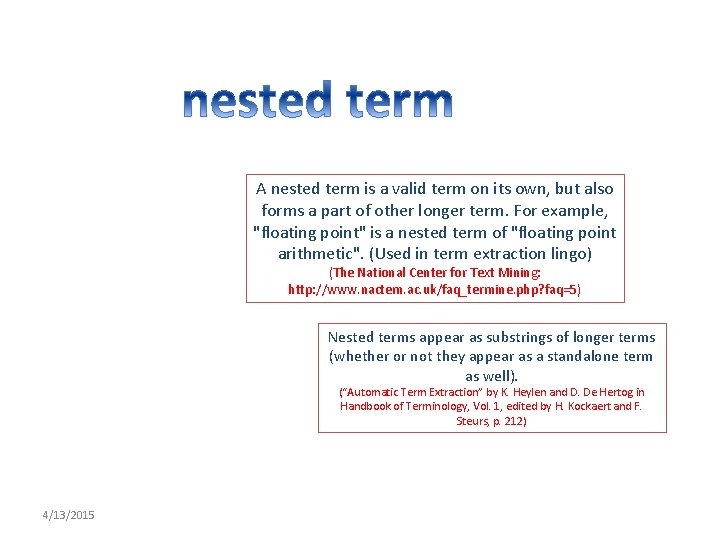 nested term

A nested term is a valid term on its own, but also forms a part of other longer term. For example, "floating point" is a nested term of "floating point arithmetic". (Used in term extraction lingo)
(The National Center for Text Mining: http://www.nactem.ac.uk/faq_termine.php?faq=5)

Nested terms appear as substrings of longer terms (whether or not they appear as a standalone term as well).
("Automatic Term Extraction" by K. Heylen and D. De Hertog in Handbook of Terminology, Vol. 1, edited by H. Kockaert and F. Steurs, p. 212)

4/13/2015